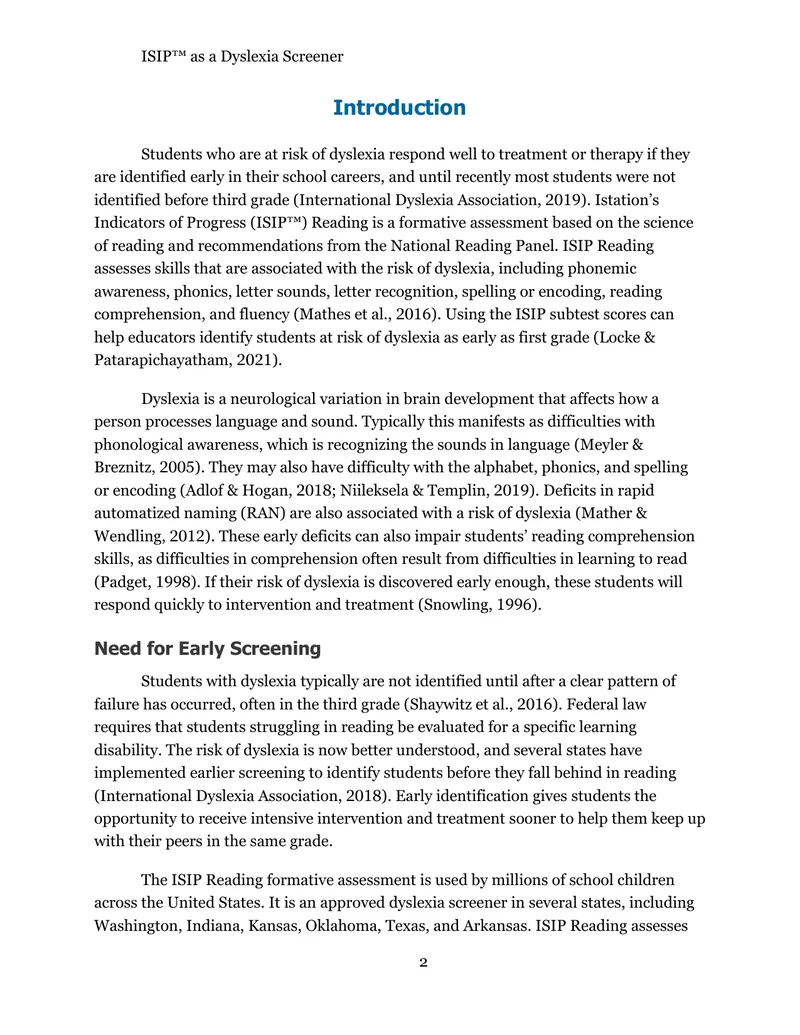 ISIP™ as a Dyslexia Screener

Introduction

Students who are at risk of dyslexia respond well to treatment or therapy if they are identified early in their school careers, and until recently most students were not identified before third grade (International Dyslexia Association, 2019). Istation's Indicators of Progress (ISIP™) Reading is a formative assessment based on the science of reading and recommendations from the National Reading Panel. ISIP Reading assesses skills that are associated with the risk of dyslexia, including phonemic awareness, phonics, letter sounds, letter recognition, spelling or encoding, reading comprehension, and fluency (Mathes et al., 2016). Using the ISIP subtest scores can help educators identify students at risk of dyslexia as early as first grade (Locke & Patarapichayatham, 2021).

Dyslexia is a neurological variation in brain development that affects how a person processes language and sound. Typically this manifests as difficulties with phonological awareness, which is recognizing the sounds in language (Meyler & Breznitz, 2005). They may also have difficulty with the alphabet, phonics, and spelling or encoding (Adlof & Hogan, 2018; Niileksela & Templin, 2019). Deficits in rapid automatized naming (RAN) are also associated with a risk of dyslexia (Mather & Wendling, 2012). These early deficits can also impair students' reading comprehension skills, as difficulties in comprehension often result from difficulties in learning to read (Padget, 1998). If their risk of dyslexia is discovered early enough, these students will respond quickly to intervention and treatment (Snowling, 1996).

Need for Early Screening

Students with dyslexia typically are not identified until after a clear pattern of failure has occurred, often in the third grade (Shaywitz et al., 2016). Federal law requires that students struggling in reading be evaluated for a specific learning disability. The risk of dyslexia is now better understood, and several states have implemented earlier screening to identify students before they fall behind in reading (International Dyslexia Association, 2018). Early identification gives students the opportunity to receive intensive intervention and treatment sooner to help them keep up with their peers in the same grade.

The ISIP Reading formative assessment is used by millions of school children across the United States. It is an approved dyslexia screener in several states, including Washington, Indiana, Kansas, Oklahoma, Texas, and Arkansas. ISIP Reading assesses

2